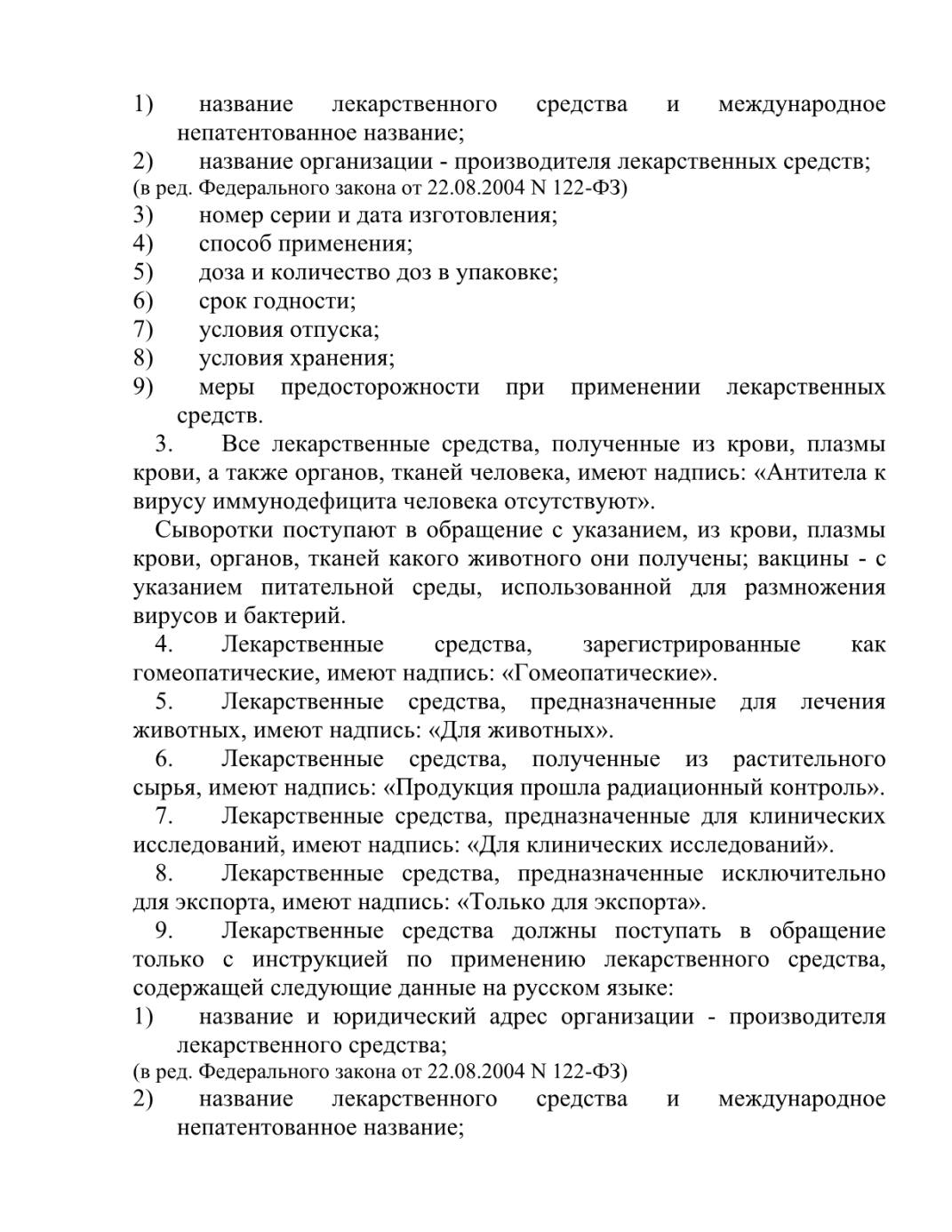 1) название лекарственного средства и международное непатентованное название;
2) название организации - производителя лекарственных средств;
(в ред. Федерального закона от 22.08.2004 N 122-ФЗ)
3) номер серии и дата изготовления;
4) способ применения;
5) доза и количество доз в упаковке;
6) срок годности;
7) условия отпуска;
8) условия хранения;
9) меры предосторожности при применении лекарственных средств.

3. Все лекарственные средства, полученные из крови, плазмы крови, а также органов, тканей человека, имеют надпись: «Антитела к вирусу иммунодефицита человека отсутствуют».

Сыворотки поступают в обращение с указанием, из крови, плазмы крови, органов, тканей какого животного они получены; вакцины - с указанием питательной среды, использованной для размножения вирусов и бактерий.

4. Лекарственные средства, зарегистрированные как гомеопатические, имеют надпись: «Гомеопатические».

5. Лекарственные средства, предназначенные для лечения животных, имеют надпись: «Для животных».

6. Лекарственные средства, полученные из растительного сырья, имеют надпись: «Продукция прошла радиационный контроль».

7. Лекарственные средства, предназначенные для клинических исследований, имеют надпись: «Для клинических исследований».

8. Лекарственные средства, предназначенные исключительно для экспорта, имеют надпись: «Только для экспорта».

9. Лекарственные средства должны поступать в обращение только с инструкцией по применению лекарственного средства, содержащей следующие данные на русском языке:
1) название и юридический адрес организации - производителя лекарственного средства;
(в ред. Федерального закона от 22.08.2004 N 122-ФЗ)
2) название лекарственного средства и международное непатентованное название;